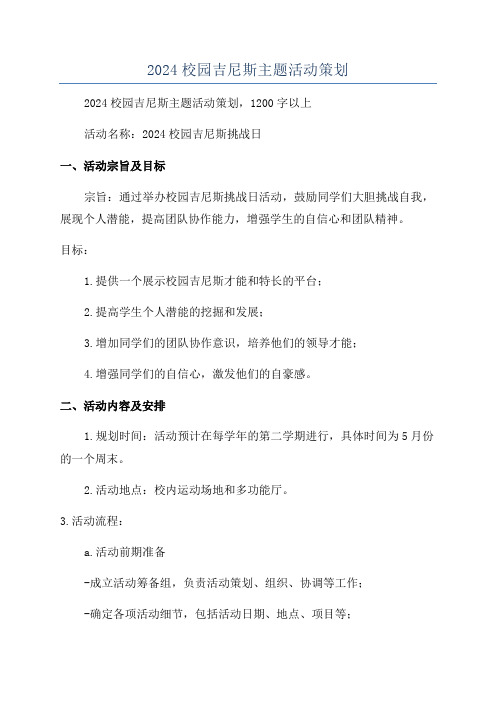 2024 校园吉尼斯主题活动策划

2024 校园吉尼斯主题活动策划，1200 字以上

活动名称：2024 校园吉尼斯挑战日

一、活动宗旨及目标

宗旨：通过举办校园吉尼斯挑战日活动，鼓励同学们大胆挑战自我，展现个人潜能，提高团队协作能力，增强学生的自信心和团队精神。

目标：

1.提供一个展示校园吉尼斯才能和特长的平台；

2.提高学生个人潜能的挖掘和发展；

3.增加同学们的团队协作意识，培养他们的领导才能；

4.增强同学们的自信心，激发他们的自豪感。

二、活动内容及安排

1.规划时间：活动预计在每学年的第二学期进行，具体时间为 5 月份的一个周末。

2.活动地点：校内运动场地和多功能厅。

3.活动流程：

a.活动前期准备

-成立活动筹备组，负责活动策划、组织、协调等工作；

-确定各项活动细节，包括活动日期、地点、项目等；